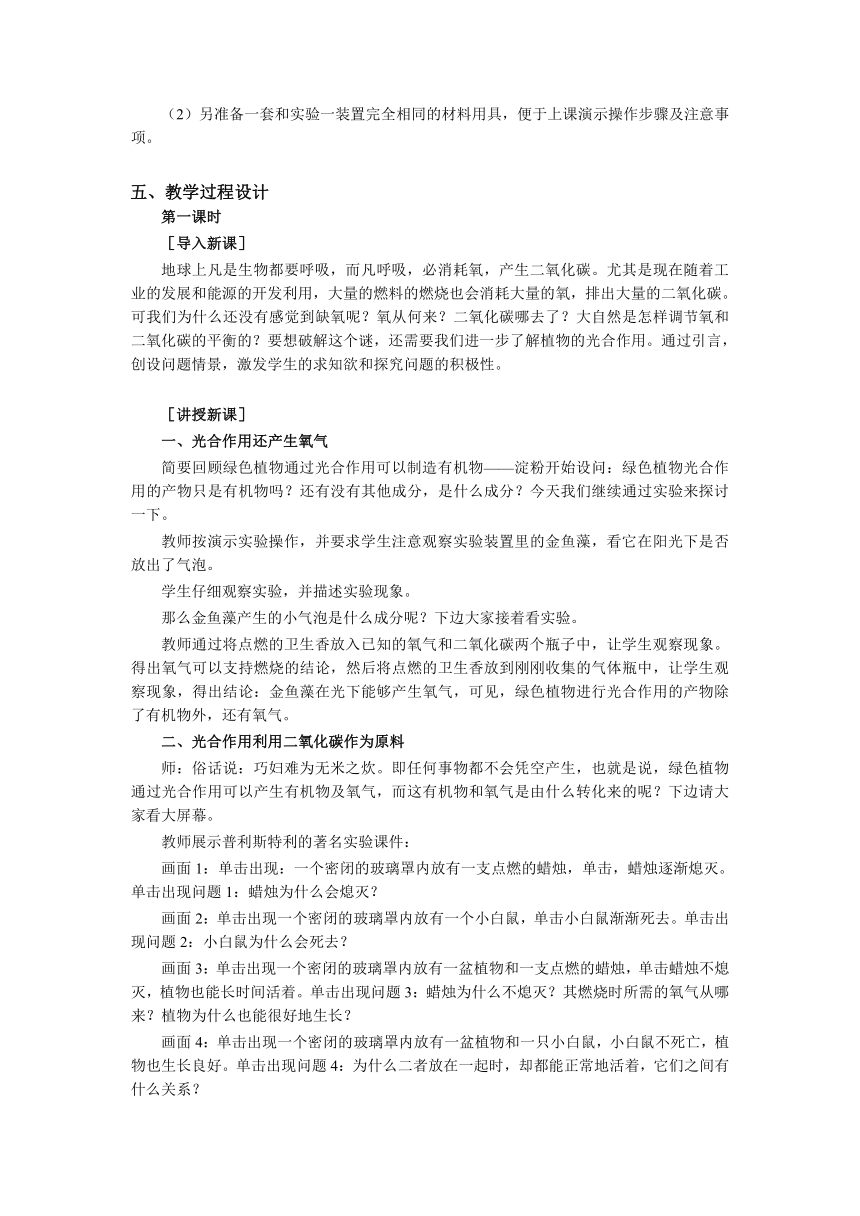 （2）另准备一套和实验一装置完全相同的材料用具，便于上课演示操作步骤及注意事项。

五、教学过程设计

第一课时

［导入新课］

地球上凡是生物都要呼吸，而凡呼吸，必消耗氧，产生二氧化碳。尤其是现在随着工业的发展和能源的开发利用，大量的燃料的燃烧也会消耗大量的氧，排出大量的二氧化碳。可我们为什么还没有感觉到缺氧呢？氧从何来？二氧化碳哪去了？大自然是怎样调节氧和二氧化碳的平衡的？要想破解这个谜，还需要我们进一步了解植物的光合作用。通过引言，创设问题情景，激发学生的求知欲和探究问题的积极性。

［讲授新课］

一、光合作用还产生氧气

简要回顾绿色植物通过光合作用可以制造有机物——淀粉开始设问：绿色植物光合作用的产物只是有机物吗？还有没有其他成分，是什么成分？今天我们继续通过实验来探讨一下。

教师按演示实验操作，并要求学生注意观察实验装置里的金鱼藻，看它在阳光下是否放出了气泡。

学生仔细观察实验，并描述实验现象。

那么金鱼藻产生的小气泡是什么成分呢？下边大家接着看实验。

教师通过将点燃的卫生香放入已知的氧气和二氧化碳两个瓶子中，让学生观察现象。得出氧气可以支持燃烧的结论，然后将点燃的卫生香放到刚刚收集的气体瓶中，让学生观察现象，得出结论：金鱼藻在光下能够产生氧气，可见，绿色植物进行光合作用的产物除了有机物外，还有氧气。

二、光合作用利用二氧化碳作为原料

师：俗话说：巧妇难为无米之炊。即任何事物都不会凭空产生，也就是说，绿色植物通过光合作用可以产生有机物及氧气，而这有机物和氧气是由什么转化来的呢？下边请大家看大屏幕。

教师展示普利斯特利的著名实验课件：

画面 1：单击出现：一个密闭的玻璃罩内放有一支点燃的蜡烛，单击，蜡烛逐渐熄灭。单击出现问题 1：蜡烛为什么会熄灭？

画面 2：单击出现一个密闭的玻璃罩内放有一个小白鼠，单击小白鼠渐渐死去。单击出现问题 2：小白鼠为什么会死去？

画面 3：单击出现一个密闭的玻璃罩内放有一盆植物和一支点燃的蜡烛，单击蜡烛不熄灭，植物也能长时间活着。单击出现问题 3：蜡烛为什么不熄灭？其燃烧时所需的氧气从哪来？植物为什么也能很好地生长？

画面 4：单击出现一个密闭的玻璃罩内放有一盆植物和一只小白鼠，小白鼠不死亡，植物也生长良好。单击出现问题 4：为什么二者放在一起时，却都能正常地活着，它们之间有什么关系？